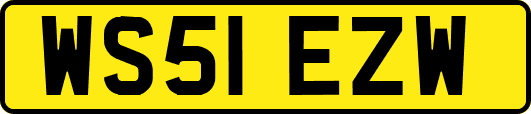 WS51 EZW